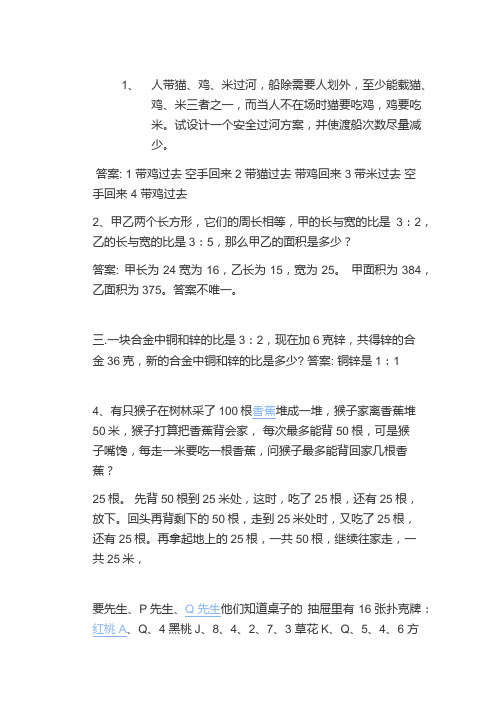 1、 人带猫、鸡、米过河，船除需要人划外，至少能载猫、鸡、米三者之一，而当人不在场时猫要吃鸡，鸡要吃米。试设计一个安全过河方案，并使渡船次数尽量减少。

答案: 1 带鸡过去 空手回来 2 带猫过去 带鸡回来 3 带米过去 空手回来 4 带鸡过去

2、甲乙两个长方形，它们的周长相等，甲的长与宽的比是 3：2，乙的长与宽的比是 3：5，那么甲乙的面积是多少？

答案: 甲长为 24 宽为 16，乙长为 15，宽为 25。 甲面积为 384，乙面积为 375。答案不唯一。

三.一块合金中铜和锌的比是 3：2，现在加 6 克锌，共得锌的合金 36 克，新的合金中铜和锌的比是多少? 答案: 铜锌是 1：1

4、有只猴子在树林采了 100 根香蕉堆成一堆，猴子家离香蕉堆 50 米，猴子打算把香蕉背会家， 每次最多能背 50 根，可是猴子嘴馋，每走一米要吃一根香蕉，问猴子最多能背回家几根香蕉？

25 根。 先背 50 根到 25 米处，这时，吃了 25 根，还有 25 根，放下。回头再背剩下的 50 根，走到 25 米处时，又吃了 25 根，还有 25 根。再拿起地上的 25 根，一共 50 根，继续往家走，一共 25 米，

要先生、P 先生、Q 先生他们知道桌子的 抽屉里有 16 张扑克牌：红桃 A、Q、4 黑桃 J、8、4、2、7、3 草花 K、Q、5、4、6 方